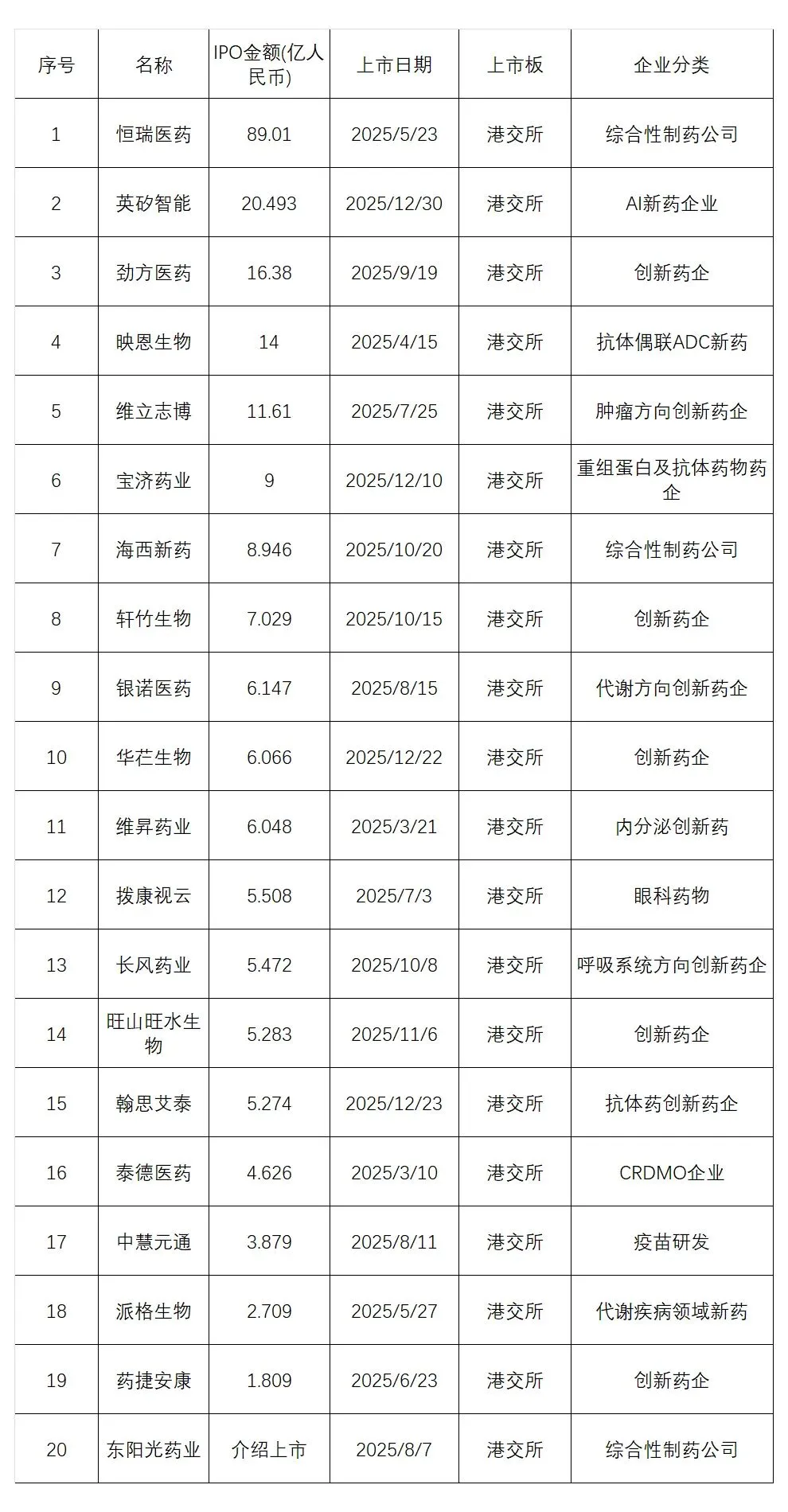 | 序号 | 名称 | IPO金额(亿人民币) | 上市日期 | 上市板 | 企业分类 |
|---|---|---|---|---|---|
| 1 | 恒瑞医药 | 89.01 | 2025/5/23 | 港交所 | 综合性制药公司 |
| 2 | 英矽智能 | 20.493 | 2025/12/30 | 港交所 | AI新药企业 |
| 3 | 劲方医药 | 16.38 | 2025/9/19 | 港交所 | 创新药企 |
| 4 | 映恩生物 | 14 | 2025/4/15 | 港交所 | 抗体偶联ADC新药 |
| 5 | 维立志博 | 11.61 | 2025/7/25 | 港交所 | 肿瘤方向创新药企 |
| 6 | 宝济药业 | 9 | 2025/12/10 | 港交所 | 重组蛋白及抗体药物药企 |
| 7 | 海西新药 | 8.946 | 2025/10/20 | 港交所 | 综合性制药公司 |
| 8 | 轩竹生物 | 7.029 | 2025/10/15 | 港交所 | 创新药企 |
| 9 | 银诺医药 | 6.147 | 2025/8/15 | 港交所 | 代谢方向创新药企 |
| 10 | 华芢生物 | 6.066 | 2025/12/22 | 港交所 | 创新药企 |
| 11 | 维昇药业 | 6.048 | 2025/3/21 | 港交所 | 内分泌创新药 |
| 12 | 拨康视云 | 5.508 | 2025/7/3 | 港交所 | 眼科药物 |
| 13 | 长风药业 | 5.472 | 2025/10/8 | 港交所 | 呼吸系统方向创新药企 |
| 14 | 旺山旺水生物 | 5.283 | 2025/11/6 | 港交所 | 创新药企 |
| 15 | 翰思艾泰 | 5.274 | 2025/12/23 | 港交所 | 抗体药创新药企 |
| 16 | 泰德医药 | 4.626 | 2025/3/10 | 港交所 | CRDMO企业 |
| 17 | 中慧元通 | 3.879 | 2025/8/11 | 港交所 | 疫苗研发 |
| 18 | 派格生物 | 2.709 | 2025/5/27 | 港交所 | 代谢疾病领域新药 |
| 19 | 药捷安康 | 1.809 | 2025/6/23 | 港交所 | 创新药企 |
| 20 | 东阳光药业 | 介绍上市 | 2025/8/7 | 港交所 | 综合性制药公司 |